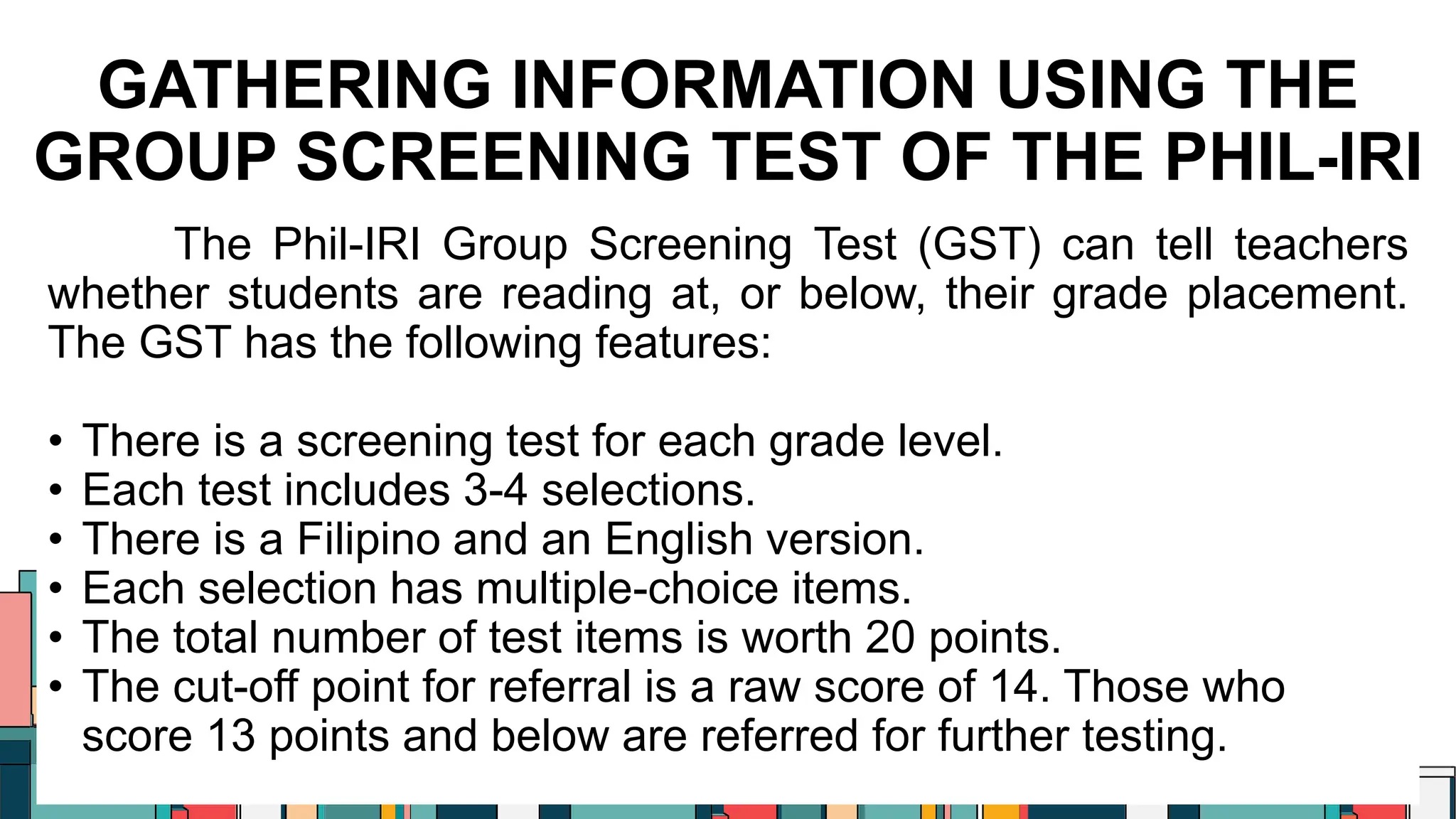 GATHERING INFORMATION USING THE GROUP SCREENING TEST OF THE PHIL-IRI

The Phil-IRI Group Screening Test (GST) can tell teachers whether students are reading at, or below, their grade placement. The GST has the following features:

• There is a screening test for each grade level.
• Each test includes 3-4 selections.
• There is a Filipino and an English version.
• Each selection has multiple-choice items.
• The total number of test items is worth 20 points.
• The cut-off point for referral is a raw score of 14. Those who score 13 points and below are referred for further testing.